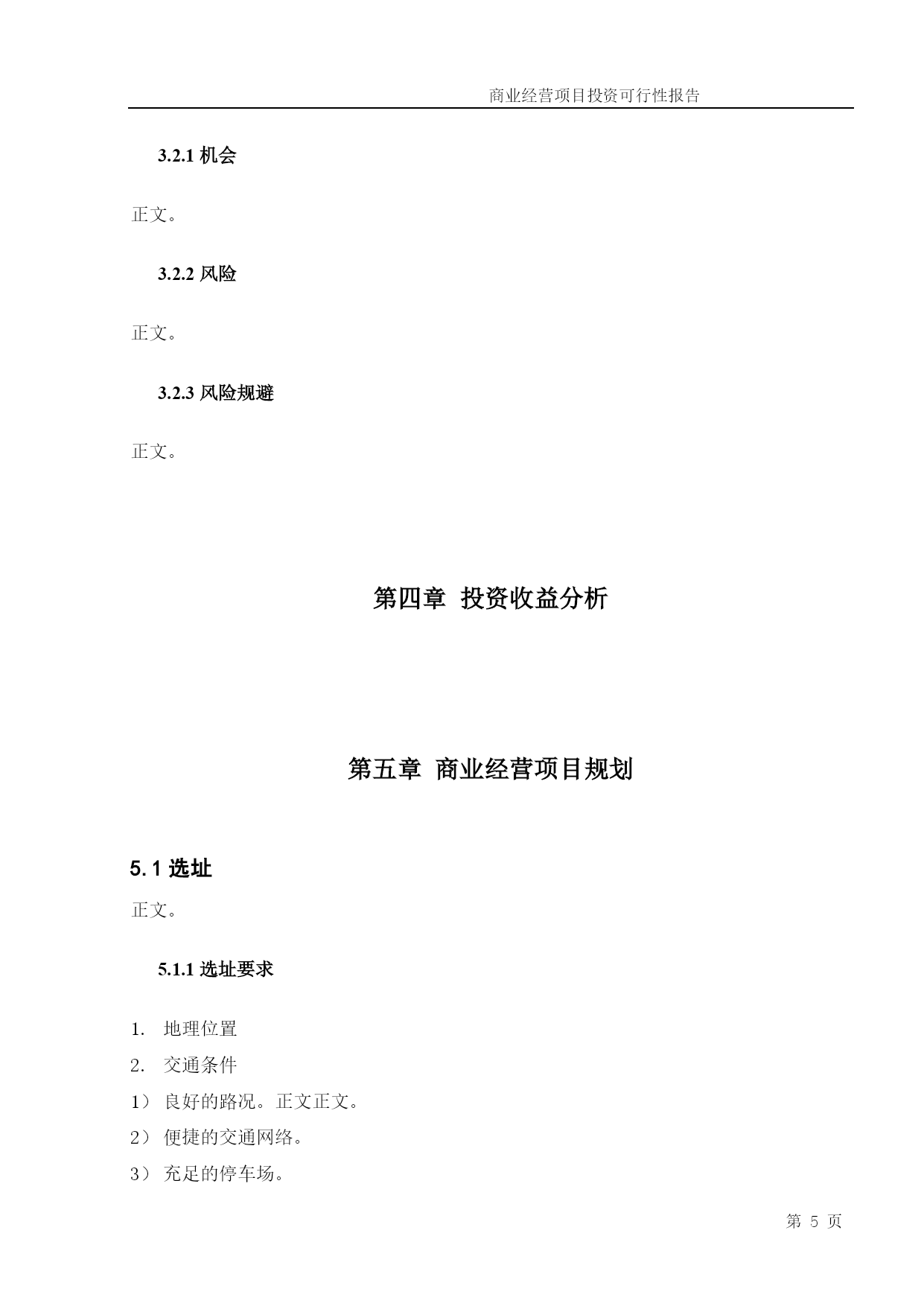 商业经营项目投资可行性报告

3.2.1 机会

正文。

3.2.2 风险

正文。

3.2.3 风险规避

正文。

第四章 投资收益分析

第五章 商业经营项目规划

5.1 选址

正文。

5.1.1 选址要求

1. 地理位置

2. 交通条件

1） 良好的路况。正文正文。

2） 便捷的交通网络。

3） 充足的停车场。

第 5 页